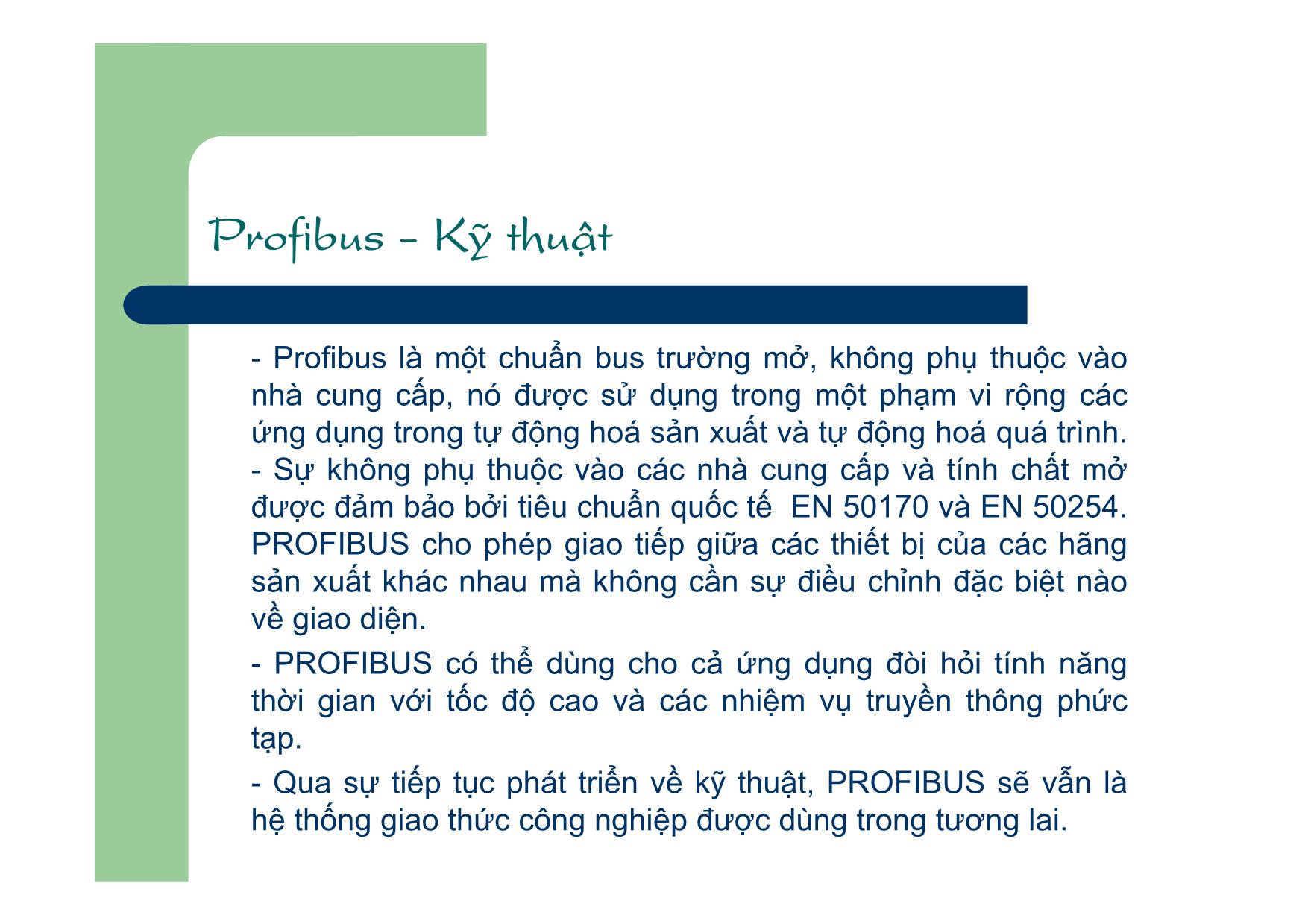 Profibus - Kỹ thuật

- Profibus là một chuẩn bus trường mở, không phụ thuộc vào nhà cung cấp, nó được sử dụng trong một phạm vi rộng các ứng dụng trong tự động hoá sản xuất và tự động hoá quá trình.
- Sự không phụ thuộc vào các nhà cung cấp và tính chất mở được đảm bảo bởi tiêu chuẩn quốc tế EN 50170 và EN 50254. PROFIBUS cho phép giao tiếp giữa các thiết bị của các hãng sản xuất khác nhau mà không cần sự điều chỉnh đặc biệt nào về giao diện.

- PROFIBUS có thể dùng cho cả ứng dụng đòi hỏi tính năng thời gian với tốc độ cao và các nhiệm vụ truyền thông phức tạp.

- Qua sự tiếp tục phát triển về kỹ thuật, PROFIBUS sẽ vẫn là hệ thống giao thức công nghiệp được dùng trong tương lai.